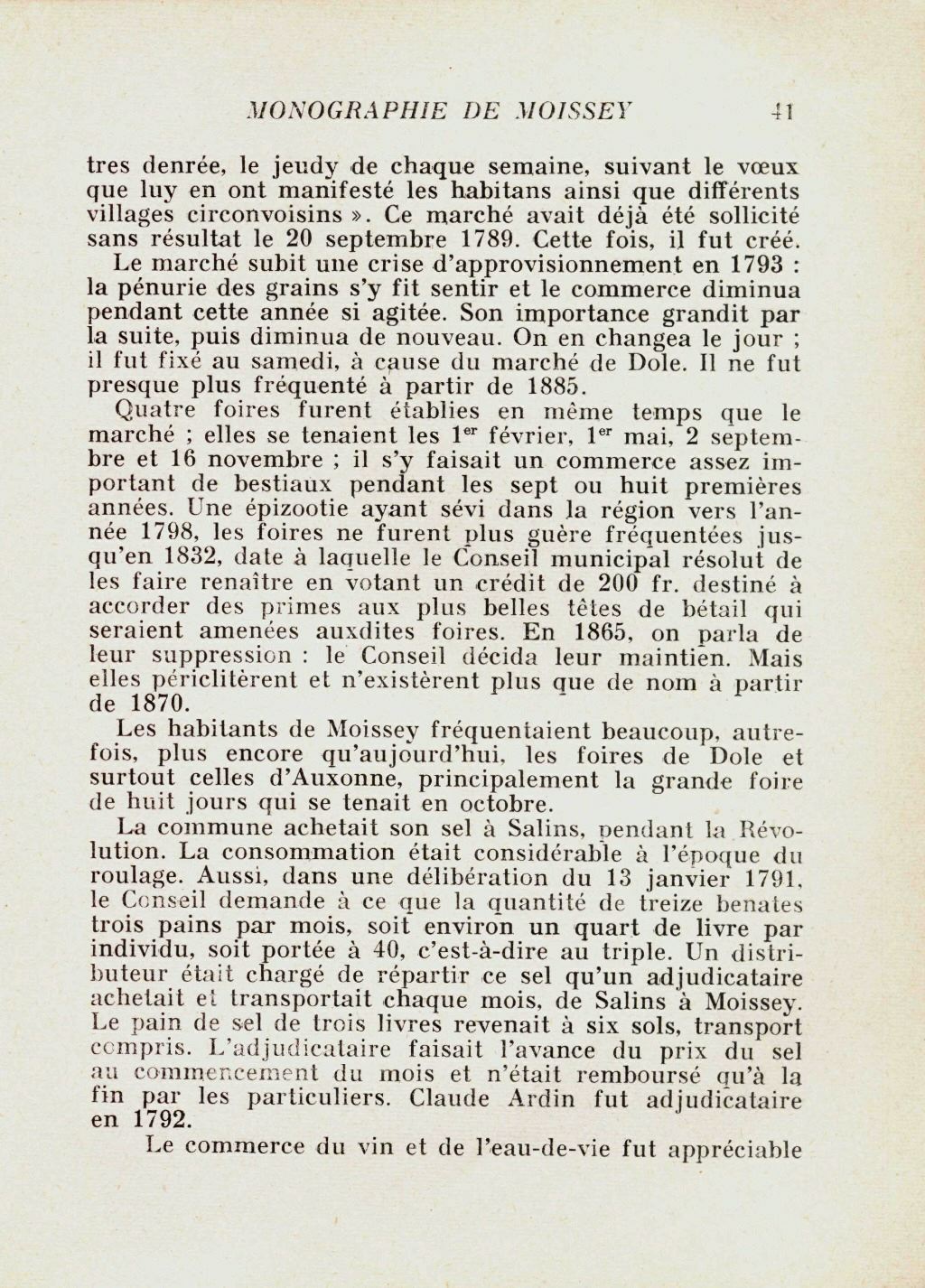 MONOGRAPHIE DE MOISSEY 41

tres denrée, le jeudy de chaque semaine, suivant le vœux que luy en ont manifesté les habitans ainsi que différents villages circonvoisins ». Ce marché avait déjà été sollicité sans résultat le 20 septembre 1789. Cette fois, il fut créé.

Le marché subit une crise d'approvisionnement en 1793 : la pénurie des grains s'y fit sentir et le commerce diminua pendant cette année si agitée. Son importance grandit par la suite, puis diminua de nouveau. On en changea le jour ; il fut fixé au samedi, à cause du marché de Dole. Il ne fut presque plus fréquenté à partir de 1885.

Quatre foires furent établies en même temps que le marché ; elles se tenaient les 1$^{er}$ février, 1$^{er}$ mai, 2 septembre et 16 novembre ; il s'y faisait un commerce assez important de bestiaux pendant les sept ou huit premières années. Une épizootie ayant sévi dans la région vers l'année 1798, les foires ne furent plus guère fréquentées jusqu'en 1832, date à laquelle le Conseil municipal résolut de les faire renaître en votant un crédit de 200 fr. destiné à accorder des primes aux plus belles têtes de bétail qui seraient amenées auxdites foires. En 1865, on parla de leur suppression : le Conseil décida leur maintien. Mais elles périclitèrent et n'existèrent plus que de nom à partir de 1870.

Les habitants de Moissey fréquentaient beaucoup, autrefois, plus encore qu'aujourd'hui, les foires de Dole et surtout celles d'Auxonne, principalement la grande foire de huit jours qui se tenait en octobre.

La commune achetait son sel à Salins, pendant la Révolution. La consommation était considérable à l'époque du roulage. Aussi, dans une délibération du 13 janvier 1791, le Conseil demande à ce que la quantité de treize benates trois pains par mois, soit environ un quart de livre par individu, soit portée à 40, c'est-à-dire au triple. Un distributeur était chargé de répartir ce sel qu'un adjudicataire achetait et transportait chaque mois, de Salins à Moissey. Le pain de sel de trois livres revenait à six sols, transport compris. L'adjudicataire faisait l'avance du prix du sel au commencement du mois et n'était remboursé qu'à la fin par les particuliers. Claude Ardin fut adjudicataire en 1792.

Le commerce du vin et de l'eau-de-vie fut appréciable